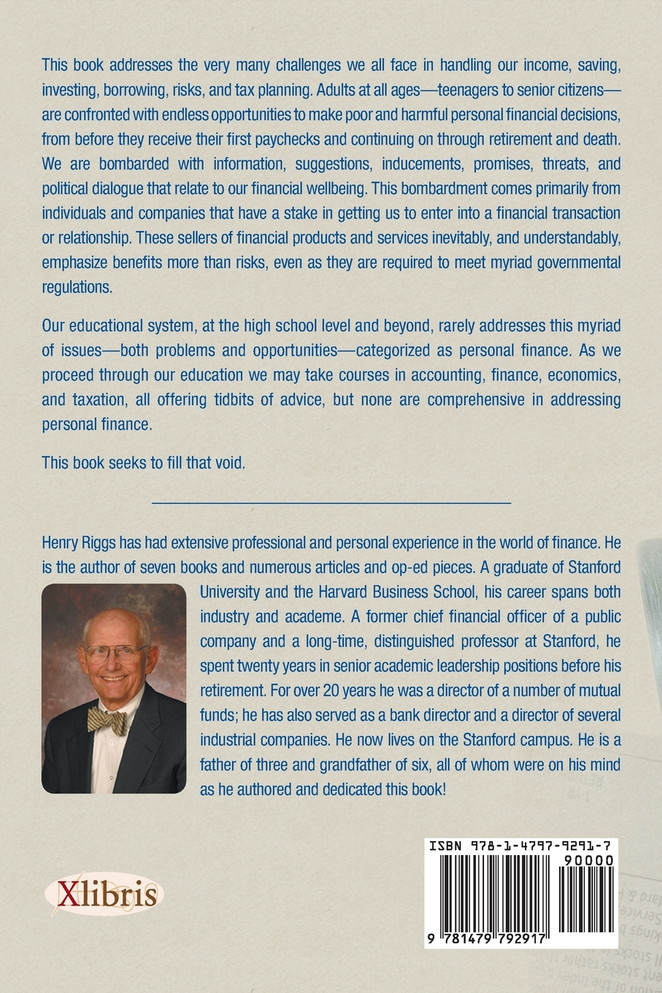 This book addresses the very many challenges we all face in handling our income, saving, investing, borrowing, risks, and tax planning. Adults at all ages—teenagers to senior citizens—are confronted with endless opportunities to make poor and harmful personal financial decisions, from before they receive their first paychecks and continuing on through retirement and death. We are bombarded with information, suggestions, inducements, promises, threats, and political dialogue that relate to our financial wellbeing. This bombardment comes primarily from individuals and companies that have a stake in getting us to enter into a financial transaction or relationship. These sellers of financial products and services inevitably, and understandably, emphasize benefits more than risks, even as they are required to meet myriad governmental regulations.

Our educational system, at the high school level and beyond, rarely addresses this myriad of issues—both problems and opportunities—categorized as personal finance. As we proceed through our education we may take courses in accounting, finance, economics, and taxation, all offering tidbits of advice, but none are comprehensive in addressing personal finance.

This book seeks to fill that void.

Henry Riggs has had extensive professional and personal experience in the world of finance. He is the author of seven books and numerous articles and op-ed pieces. A graduate of Stanford University and the Harvard Business School, his career spans both industry and academe. A former chief financial officer of a public company and a long-time, distinguished professor at Stanford, he spent twenty years in senior academic leadership positions before his retirement. For over 20 years he was a director of a number of mutual funds; he has also served as a bank director and a director of several industrial companies. He now lives on the Stanford campus. He is a father of three and grandfather of six, all of whom were on his mind as he authored and dedicated this book!

Xlibris

ISBN 978-1-4797-9291-7
90000
9 781479 792917